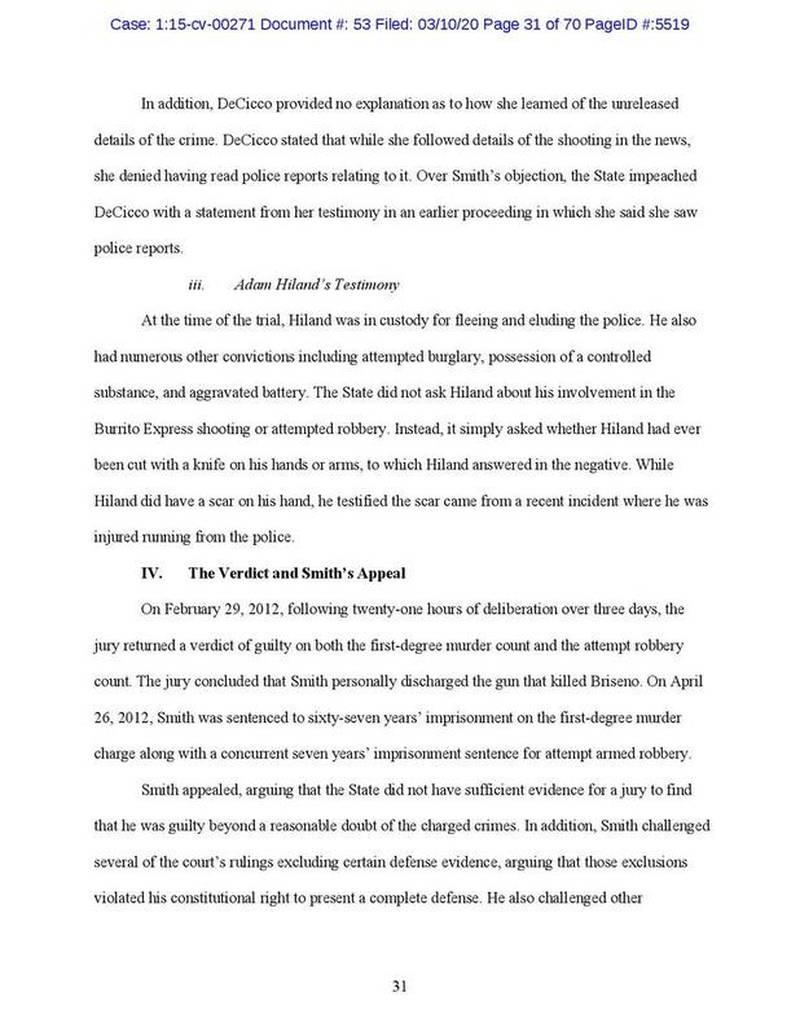 Case: 1:15-cv-00271 Document #: 53 Filed: 03/10/20 Page 31 of 70 PageID #:5519

In addition, DeCicco provided no explanation as to how she learned of the unreleased details of the crime. DeCicco stated that while she followed details of the shooting in the news, she denied having read police reports relating to it. Over Smith's objection, the State impeached DeCicco with a statement from her testimony in an earlier proceeding in which she said she saw police reports.

iii. Adam Hiland's Testimony

At the time of the trial, Hiland was in custody for fleeing and eluding the police. He also had numerous other convictions including attempted burglary, possession of a controlled substance, and aggravated battery. The State did not ask Hiland about his involvement in the Burrito Express shooting or attempted robbery. Instead, it simply asked whether Hiland had ever been cut with a knife on his hands or arms, to which Hiland answered in the negative. While Hiland did have a scar on his hand, he testified the scar came from a recent incident where he was injured running from the police.

IV. The Verdict and Smith's Appeal

On February 29, 2012, following twenty-one hours of deliberation over three days, the jury returned a verdict of guilty on both the first-degree murder count and the attempt robbery count. The jury concluded that Smith personally discharged the gun that killed Briseno. On April 26, 2012, Smith was sentenced to sixty-seven years' imprisonment on the first-degree murder charge along with a concurrent seven years' imprisonment sentence for attempt armed robbery.

Smith appealed, arguing that the State did not have sufficient evidence for a jury to find that he was guilty beyond a reasonable doubt of the charged crimes. In addition, Smith challenged several of the court's rulings excluding certain defense evidence, arguing that those exclusions violated his constitutional right to present a complete defense. He also challenged other

31